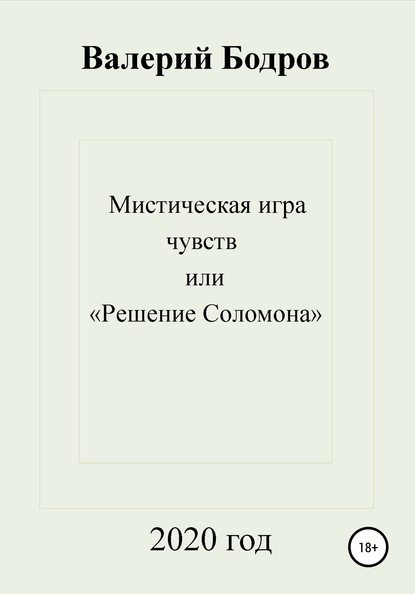 Валерий Бодров

Мистическая игра
чувств
или
«Решение Соломона»

2020 год

18+